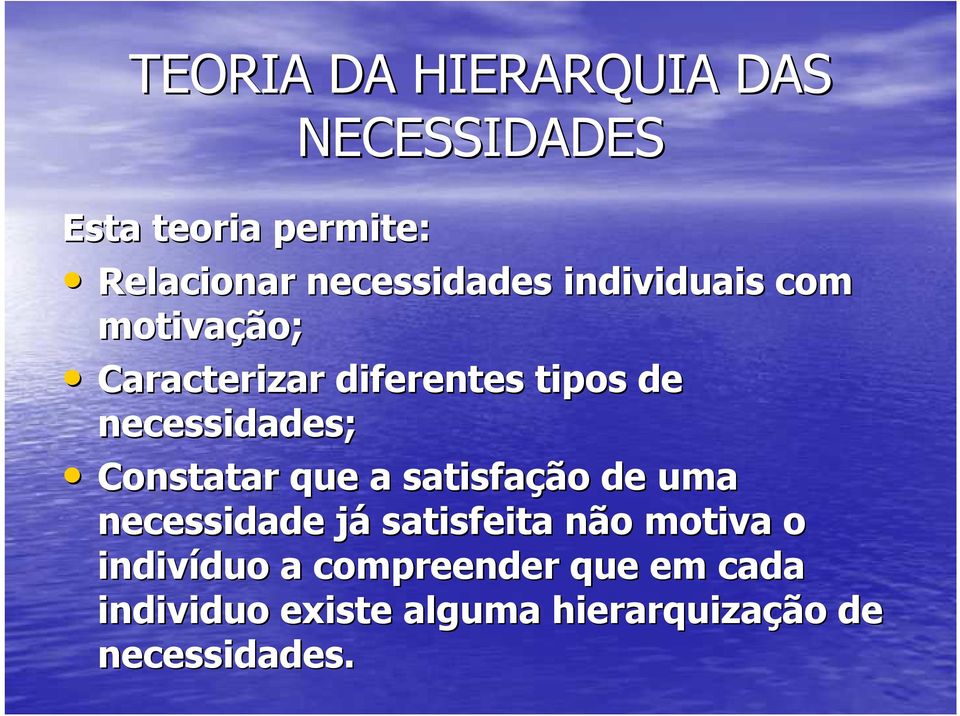 TEORIA DA HIERARQUIA DAS NECESSIDADES

Esta teoria permite:

• Relacionar necessidades individuais com motivação;
• Caracterizar diferentes tipos de necessidades;
• Constatar que a satisfação de uma necessidade já satisfeita não motiva o indivíduo a compreender que em cada individuo existe alguma hierarquização de necessidades.